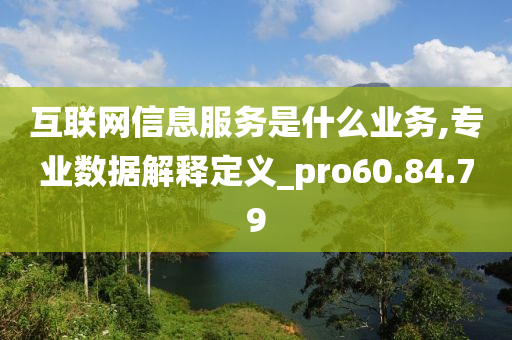 互联网信息服务是什么业务,专业数据解释定义_pro60.84.79